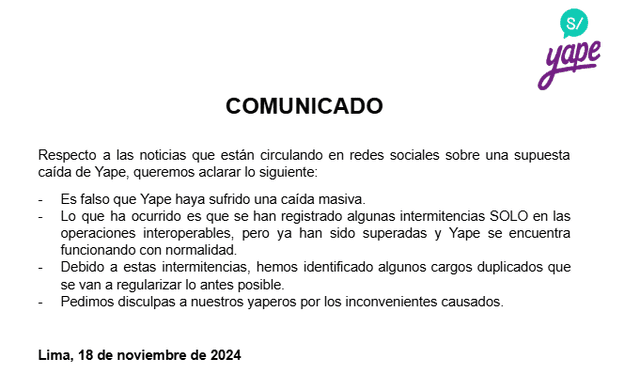 S/
yape

COMUNICADO

Respecto a las noticias que están circulando en redes sociales sobre una supuesta caída de Yape, queremos aclarar lo siguiente:

- Es falso que Yape haya sufrido una caída masiva.
- Lo que ha ocurrido es que se han registrado algunas intermitencias SOLO en las operaciones interoperables, pero ya han sido superadas y Yape se encuentra funcionando con normalidad.
- Debido a estas intermitencias, hemos identificado algunos cargos duplicados que se van a regularizar lo antes posible.
- Pedimos disculpas a nuestros yaperos por los inconvenientes causados.

Lima, 18 de noviembre de 2024